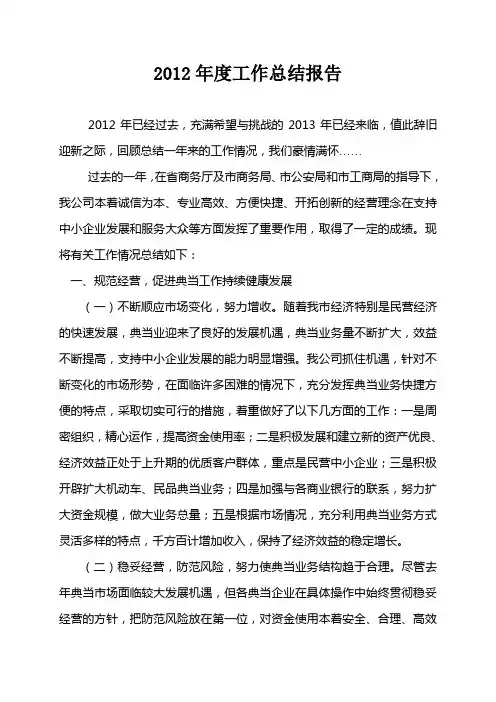 2012 年度工作总结报告

2012 年已经过去，充满希望与挑战的 2013 年已经来临，值此辞旧迎新之际，回顾总结一年来的工作情况，我们豪情满怀……

过去的一年，在省商务厅及市商务局、市公安局和市工商局的指导下，我公司本着诚信为本、专业高效、方便快捷、开拓创新的经营理念在支持中小企业发展和服务大众等方面发挥了重要作用，取得了一定的成绩。现将有关工作情况总结如下：

一、规范经营，促进典当工作持续健康发展

（一）不断顺应市场变化，努力增收。随着我市经济特别是民营经济的快速发展，典当业迎来了良好的发展机遇，典当业务量不断扩大，效益不断提高，支持中小企业发展的能力明显增强。我公司抓住机遇，针对不断变化的市场形势，在面临许多困难的情况下，充分发挥典当业务快捷方便的特点，采取切实可行的措施，着重做好了以下几方面的工作：一是周密组织，精心运作，提高资金使用率；二是积极发展和建立新的资产优良、经济效益正处于上升期的优质客户群体，重点是民营中小企业；三是积极开辟扩大机动车、民品典当业务；四是加强与各商业银行的联系，努力扩大资金规模，做大业务总量；五是根据市场情况，充分利用典当业务方式灵活多样的特点，千方百计增加收入，保持了经济效益的稳定增长。

（二）稳妥经营，防范风险，努力使典当业务结构趋于合理。尽管去年典当市场面临较大发展机遇，但各典当企业在具体操作中始终贯彻稳妥经营的方针，把防范风险放在第一位，对资金使用本着安全、合理、高效